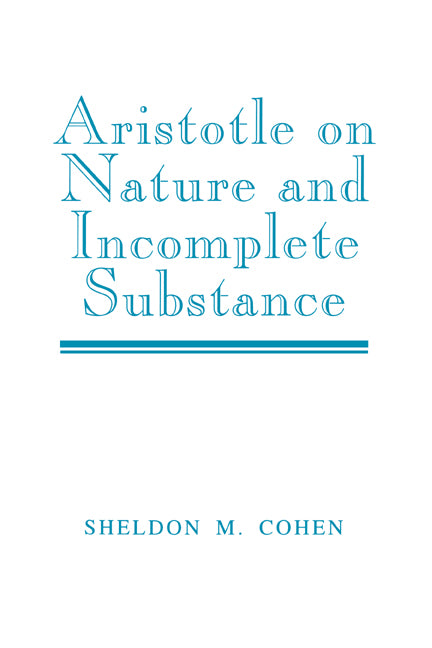 Aristotle on Nature and Incomplete Substance

SHELDON M. COHEN